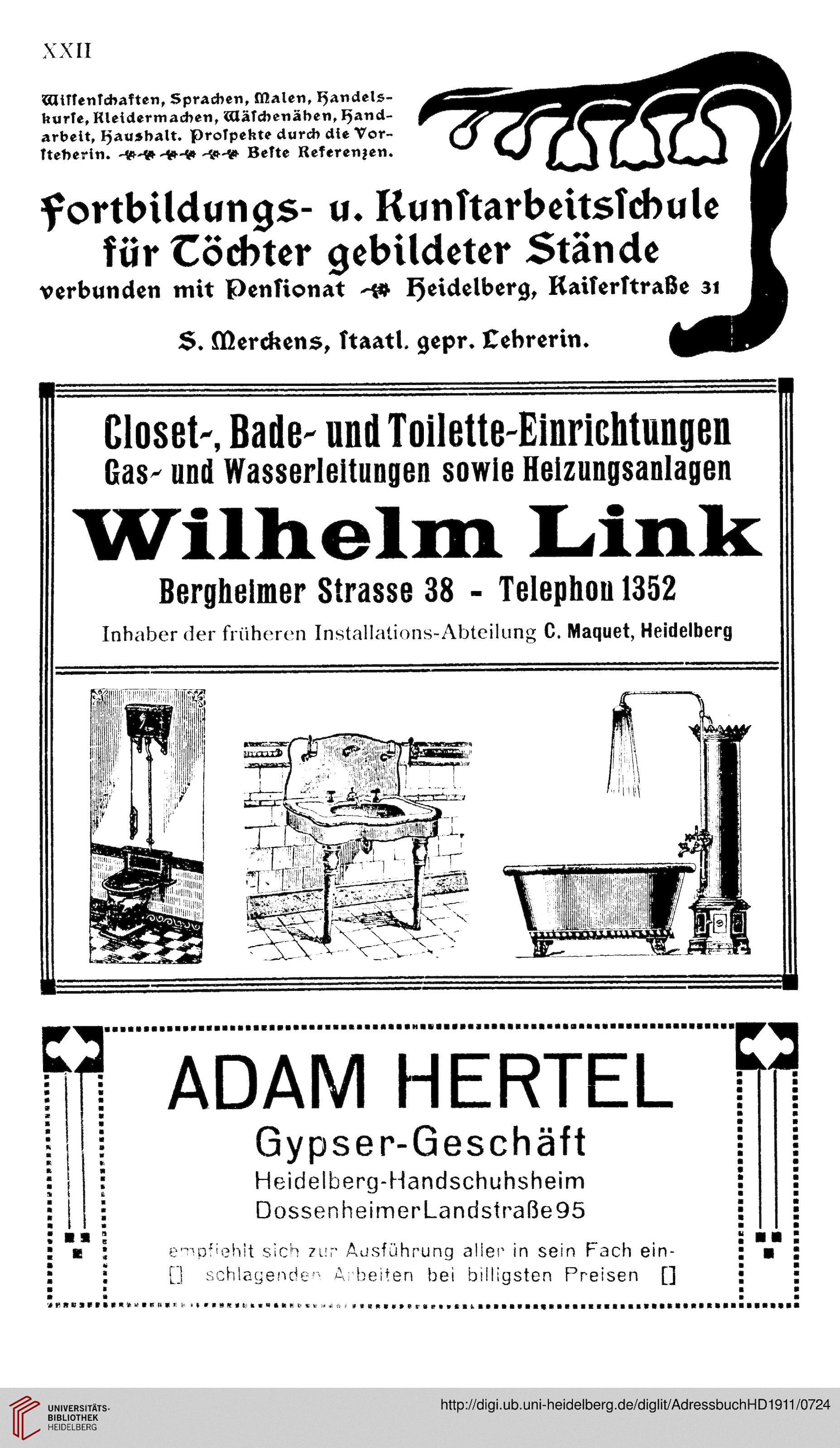 XXII

Wissenschaften, Sprachen, Malen, Handelskurse, Kleidermachen, Wäschenähen, Handarbeit, Haushalt. Prospekte durch die Vorsteherin. Beste Referenzen.

Fortbildungs- u. Kunstarbeitsschule für Töchter gebildeter Stände verbunden mit Pensionat Heidelberg, Kaiserstraße 31

S. Merckens, staatl. gepr. Lehrerin.

Closet-, Bade- und Toilette-Einrichtungen
Gas- und Wasserleitungen sowie Heizungsanlagen

Wilhelm Link

Bergheimer Strasse 38 - Telephon 1352

Inhaber der früheren Installations-Abteilung C. Maquet, Heidelberg

ADAM HERTEL

Gypser-Geschäft

Heidelberg-Handschuhsheim
DossenheimerLandstraße95

empfiehlt sich zur Ausführung aller in sein Fach einschlagenden Arbeiten bei billigsten Preisen

UNIVERSITÄTS-BIBLIOTHEK HEIDELBERG

http://digi.ub.uni-heidelberg.de/diglit/AdressbuchHD1911/0724